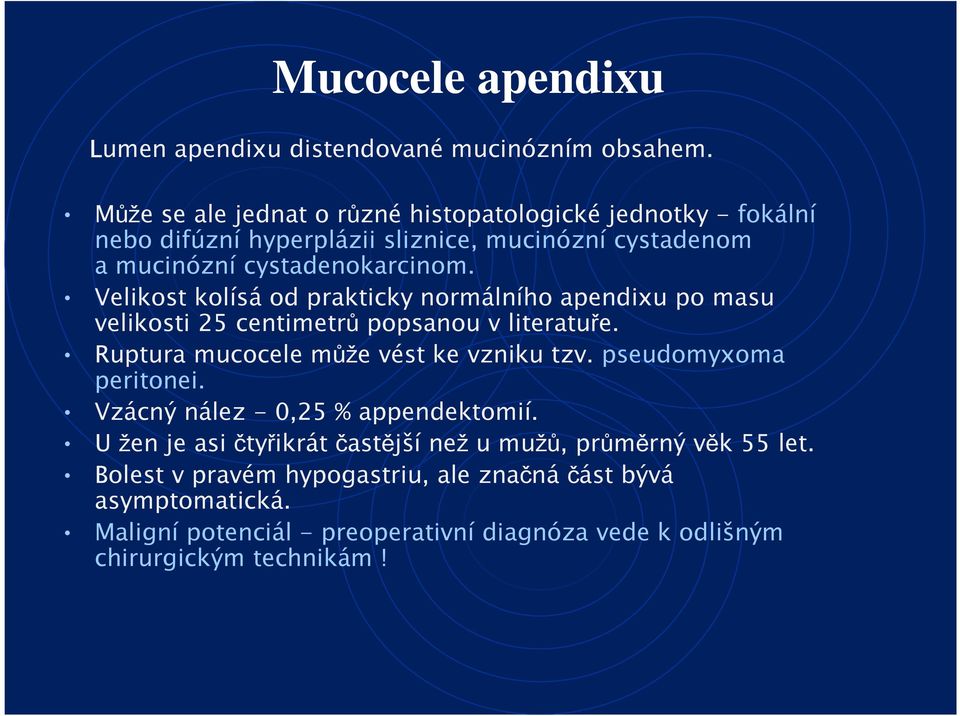 Mucocele apendixu

Lumen apendixu distendované mucinózním obsahem.

• Může se ale jednat o různé histopatologické jednotky - fokální nebo difúzní hyperplázii sliznice, mucinózní cystadenom a mucinózní cystadenokarcinom.
• Velikost kolísá od prakticky normálního apendixu po masu velikosti 25 centimetrů popsanou v literatuře.
• Ruptura mucocele může vést ke vzniku tzv. pseudomyxoma peritonei.
• Vzácný nález - 0,25 % appendektomií.
• U žen je asi čtyřikrát častější než u mužů, průměrný věk 55 let.
• Bolest v pravém hypogastriu, ale značná část bývá asymptomatická.
• Maligní potenciál - preoperativní diagnóza vede k odlišným chirurgickým technikám !